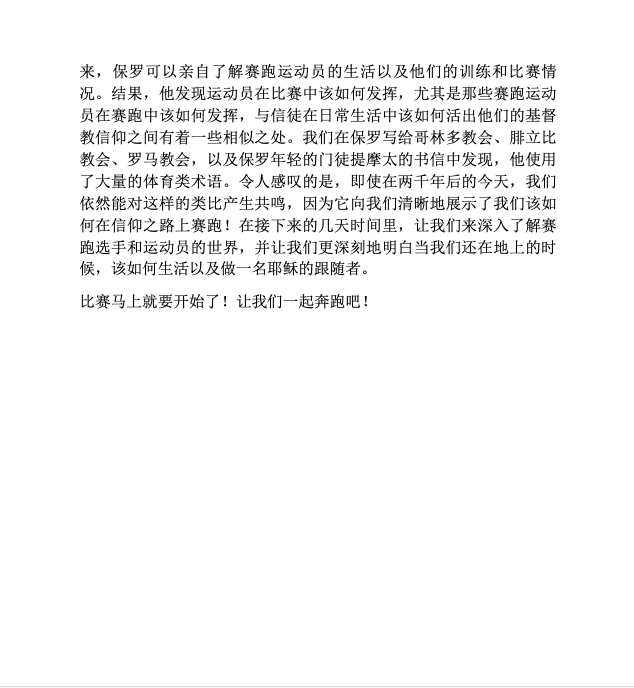 来，保罗可以亲自了解赛跑运动员的生活以及他们的训练和比赛情况。结果，他发现运动员在比赛中该如何发挥，尤其是那些赛跑运动员在赛跑中该如何发挥，与信徒在日常生活中该如何活出他们的基督教信仰之间有着一些相似之处。我们在保罗写给哥林多教会、腓立比教会、罗马教会，以及保罗年轻的门徒提摩太的书信中发现，他使用了大量的体育类术语。令人感叹的是，即使在两千年后的今天，我们依然能对这样的类比产生共鸣，因为它向我们清晰地展示了我们该如何在信仰之路上赛跑！在接下来的几天时间里，让我们来深入了解赛跑选手和运动员的世界，并让我们更深刻地明白当我们还在地上的时候，该如何生活以及做一名耶稣的跟随者。

比赛马上就要开始了！让我们一起奔跑吧！